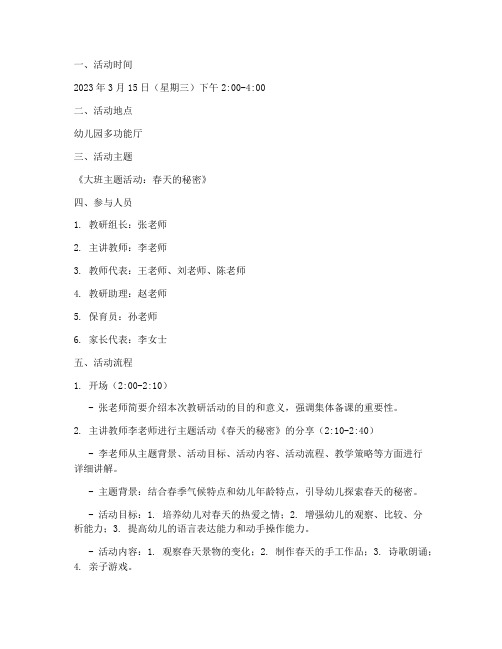 一、活动时间

2023 年 3 月 15 日（星期三）下午 2:00-4:00

二、活动地点

幼儿园多功能厅

三、活动主题

《大班主题活动：春天的秘密》

四、参与人员

1. 教研组长：张老师

2. 主讲教师：李老师

3. 教师代表：王老师、刘老师、陈老师

4. 教研助理：赵老师

5. 保育员：孙老师

6. 家长代表：李女士

五、活动流程

1. 开场（2:00-2:10）

- 张老师简要介绍本次教研活动的目的和意义，强调集体备课的重要性。

2. 主讲教师李老师进行主题活动《春天的秘密》的分享（2:10-2:40）

- 李老师从主题背景、活动目标、活动内容、活动流程、教学策略等方面进行详细讲解。

- 主题背景：结合春季气候特点和幼儿年龄特点，引导幼儿探索春天的秘密。

- 活动目标：1. 培养幼儿对春天的热爱之情；2. 增强幼儿的观察、比较、分析能力；3. 提高幼儿的语言表达能力和动手操作能力。

- 活动内容：1. 观察春天景物的变化；2. 制作春天的手工作品；3. 诗歌朗诵；4. 亲子游戏。